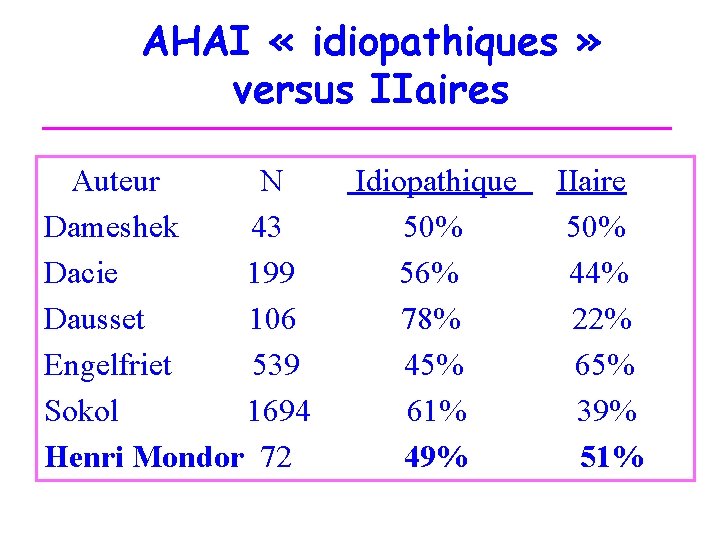 AHAI « idiopathiques » versus IIaires

| Auteur | N | Idiopathique | IIaire |
|---|---|---|---|
| Dameshek | 43 | 50% | 50% |
| Dacie | 199 | 56% | 44% |
| Dausset | 106 | 78% | 22% |
| Engelfriet | 539 | 45% | 65% |
| Sokol | 1694 | 61% | 39% |
| **Henri Mondor** | 72 | **49%** | **51%** |